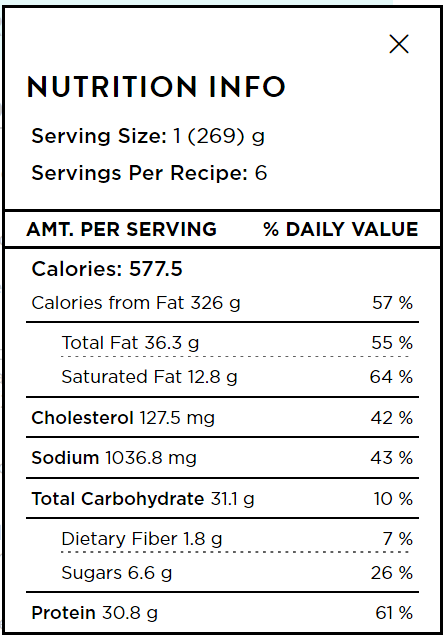 ×

NUTRITION INFO

Serving Size: 1 (269) g

Servings Per Recipe: 6

| AMT. PER SERVING | % DAILY VALUE |
|---|---|
| Calories: 577.5 | |
| Calories from Fat 326 g | 57 % |
| Total Fat 36.3 g | 55 % |
| Saturated Fat 12.8 g | 64 % |
| Cholesterol 127.5 mg | 42 % |
| Sodium 1036.8 mg | 43 % |
| Total Carbohydrate 31.1 g | 10 % |
| Dietary Fiber 1.8 g | 7 % |
| Sugars 6.6 g | 26 % |
| Protein 30.8 g | 61 % |